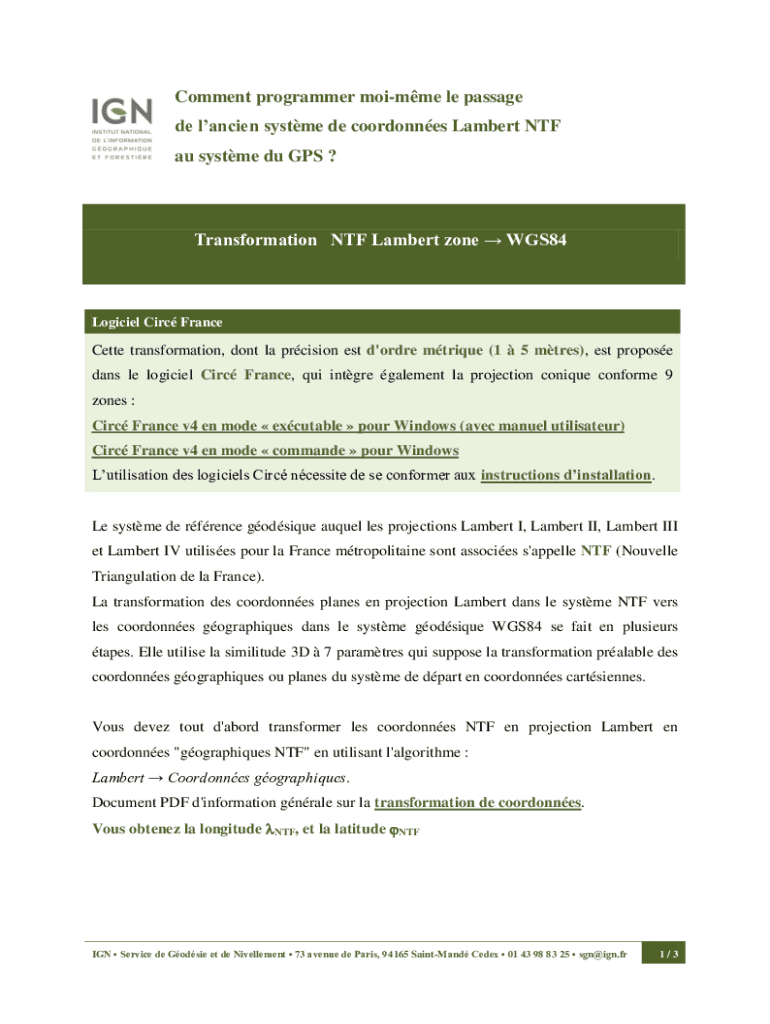 IGN
INSTITUT NATIONAL DE L'INFORMATION GÉOGRAPHIQUE ET FORESTIÈRE

Comment programmer moi-même le passage de l'ancien système de coordonnées Lambert NTF au système du GPS ?

Transformation NTF Lambert zone → WGS84

Logiciel Circé France

Cette transformation, dont la précision est d'ordre métrique (1 à 5 mètres), est proposée dans le logiciel Circé France, qui intègre également la projection conique conforme 9 zones :
Circé France v4 en mode « exécutable » pour Windows (avec manuel utilisateur)
Circé France v4 en mode « commande » pour Windows
L'utilisation des logiciels Circé nécessite de se conformer aux instructions d'installation.

Le système de référence géodésique auquel les projections Lambert I, Lambert II, Lambert III et Lambert IV utilisées pour la France métropolitaine sont associées s'appelle NTF (Nouvelle Triangulation de la France).
La transformation des coordonnées planes en projection Lambert dans le système NTF vers les coordonnées géographiques dans le système géodésique WGS84 se fait en plusieurs étapes. Elle utilise la similitude 3D à 7 paramètres qui suppose la transformation préalable des coordonnées géographiques ou planes du système de départ en coordonnées cartésiennes.

Vous devez tout d'abord transformer les coordonnées NTF en projection Lambert en coordonnées "géographiques NTF" en utilisant l'algorithme :
Lambert → Coordonnées géographiques.
Document PDF d'information générale sur la transformation de coordonnées.
Vous obtenez la longitude $\lambda_{NTF}$, et la latitude $\varphi_{NTF}$

IGN • Service de Géodésie et de Nivellement • 73 avenue de Paris, 94165 Saint-Mandé Cedex • 01 43 98 83 25 • sgn@ign.fr 1 / 3